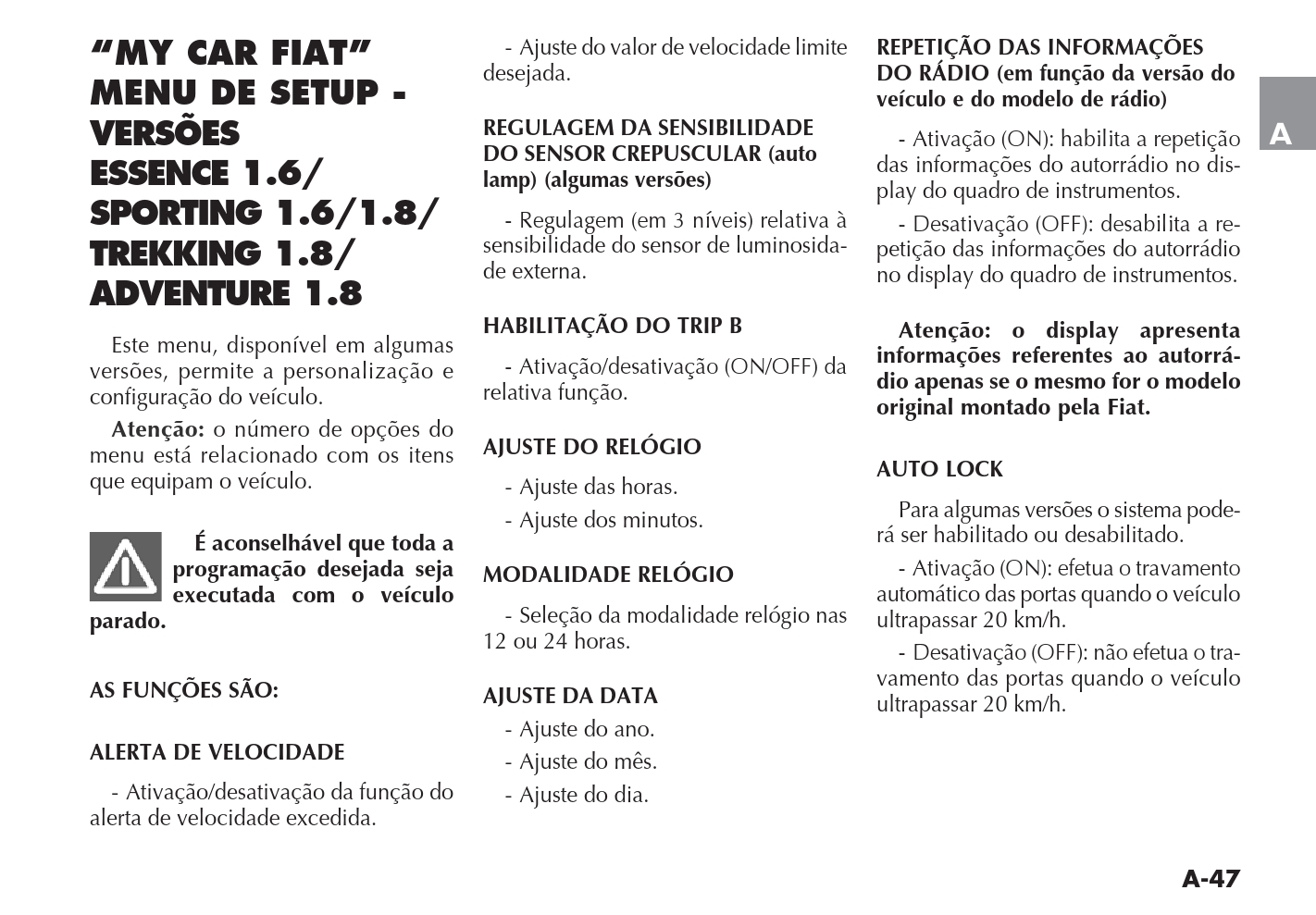 “MY CAR FIAT” MENU DE SETUP - VERSÕES ESSENCE 1.6/ SPORTING 1.6/1.8/ TREKKING 1.8/ ADVENTURE 1.8

Este menu, disponível em algumas versões, permite a personalização e configuração do veículo.

Atenção: o número de opções do menu está relacionado com os itens que equipam o veículo.

É aconselhável que toda a programação desejada seja executada com o veículo parado.

AS FUNÇÕES SÃO:

ALERTA DE VELOCIDADE

- Ativação/desativação da função do alerta de velocidade excedida.

- Ajuste do valor de velocidade limite desejada.

REGULAGEM DA SENSIBILIDADE DO SENSOR CREPUSCULAR (auto lamp) (algumas versões)

- Regulagem (em 3 níveis) relativa à sensibilidade do sensor de luminosidade externa.

HABILITAÇÃO DO TRIP B

- Ativação/desativação (ON/OFF) da relativa função.

AJUSTE DO RELÓGIO

- Ajuste das horas.

- Ajuste dos minutos.

MODALIDADE RELÓGIO

- Seleção da modalidade relógio nas 12 ou 24 horas.

AJUSTE DA DATA

- Ajuste do ano.

- Ajuste do mês.

- Ajuste do dia.

REPETIÇÃO DAS INFORMAÇÕES DO RÁDIO (em função da versão do veículo e do modelo de rádio)

- Ativação (ON): habilita a repetição das informações do autorrádio no display do quadro de instrumentos.

- Desativação (OFF): desabilita a repetição das informações do autorrádio no display do quadro de instrumentos.

Atenção: o display apresenta informações referentes ao autorrádio apenas se o mesmo for o modelo original montado pela Fiat.

AUTO LOCK

Para algumas versões o sistema poderá ser habilitado ou desabilitado.

- Ativação (ON): efetua o travamento automático das portas quando o veículo ultrapassar 20 km/h.

- Desativação (OFF): não efetua o travamento das portas quando o veículo ultrapassar 20 km/h.

A

A-47